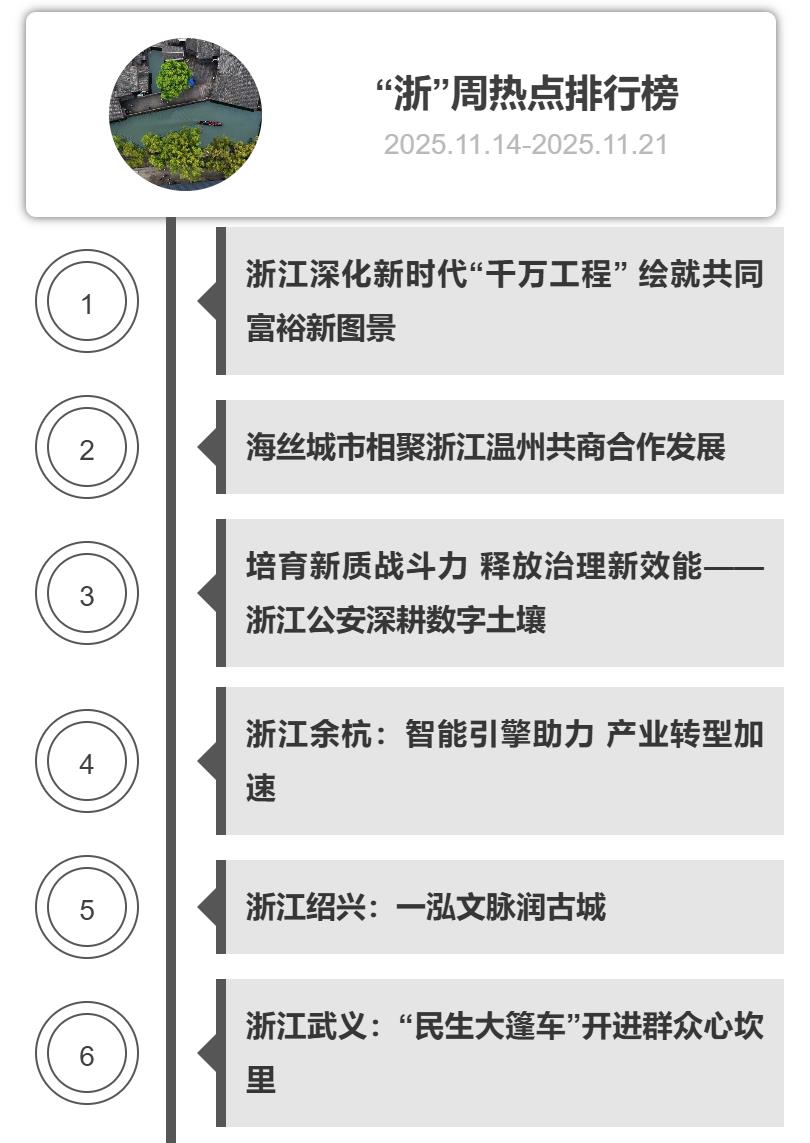 “浙”周热点排行榜
2025.11.14-2025.11.21

1

浙江深化新时代“千万工程” 绘就共同富裕新图景

2

海丝城市相聚浙江温州共商合作发展

3

培育新质战斗力 释放治理新效能——浙江公安深耕数字土壤

4

浙江余杭：智能引擎助力 产业转型加速

5

浙江绍兴：一泓文脉润古城

6

浙江武义：“民生大篷车”开进群众心坎里